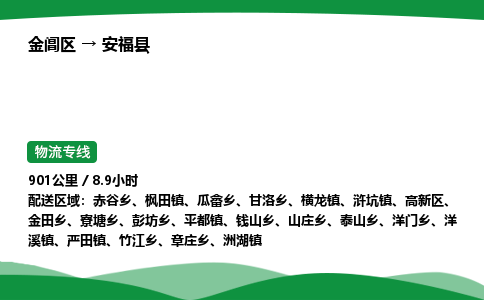 金阊区 → 安福县

物流专线

901公里 / 8.9小时
配送区域：赤谷乡、枫田镇、瓜畲乡、甘洛乡、横龙镇、浒坑镇、高新区、金田乡、寮塘乡、彭坊乡、平都镇、钱山乡、山庄乡、泰山乡、洋门乡、洋溪镇、严田镇、竹江乡、章庄乡、洲湖镇